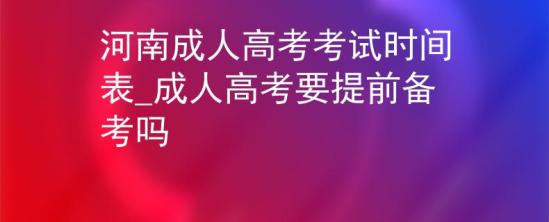 河南成人高考考试时间表_成人高考要提前备考吗